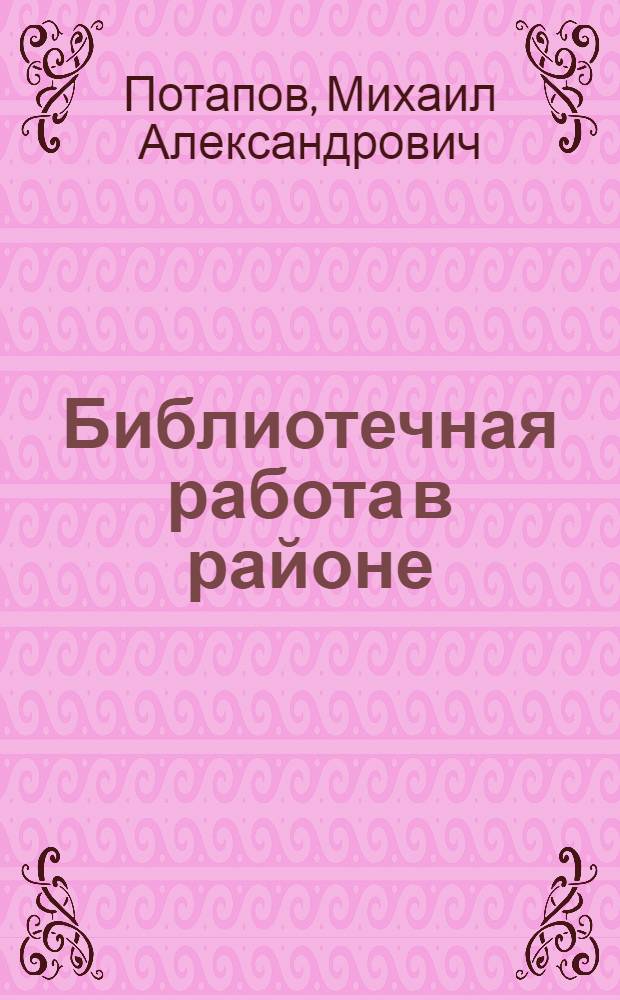 Потапов, Михаил Александрович

Библиотечная работа в районе